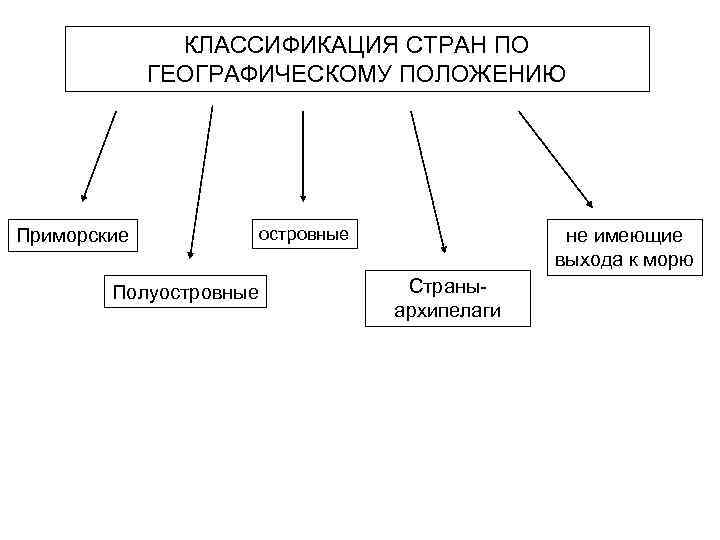 КЛАССИФИКАЦИЯ СТРАН ПО ГЕОГРАФИЧЕСКОМУ ПОЛОЖЕНИЮ

Приморские

Полуостровные

островные

Страны-архипелаги

не имеющие выхода к морю